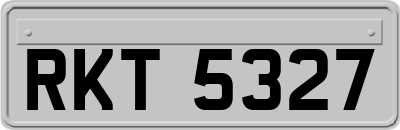 RKT 5327